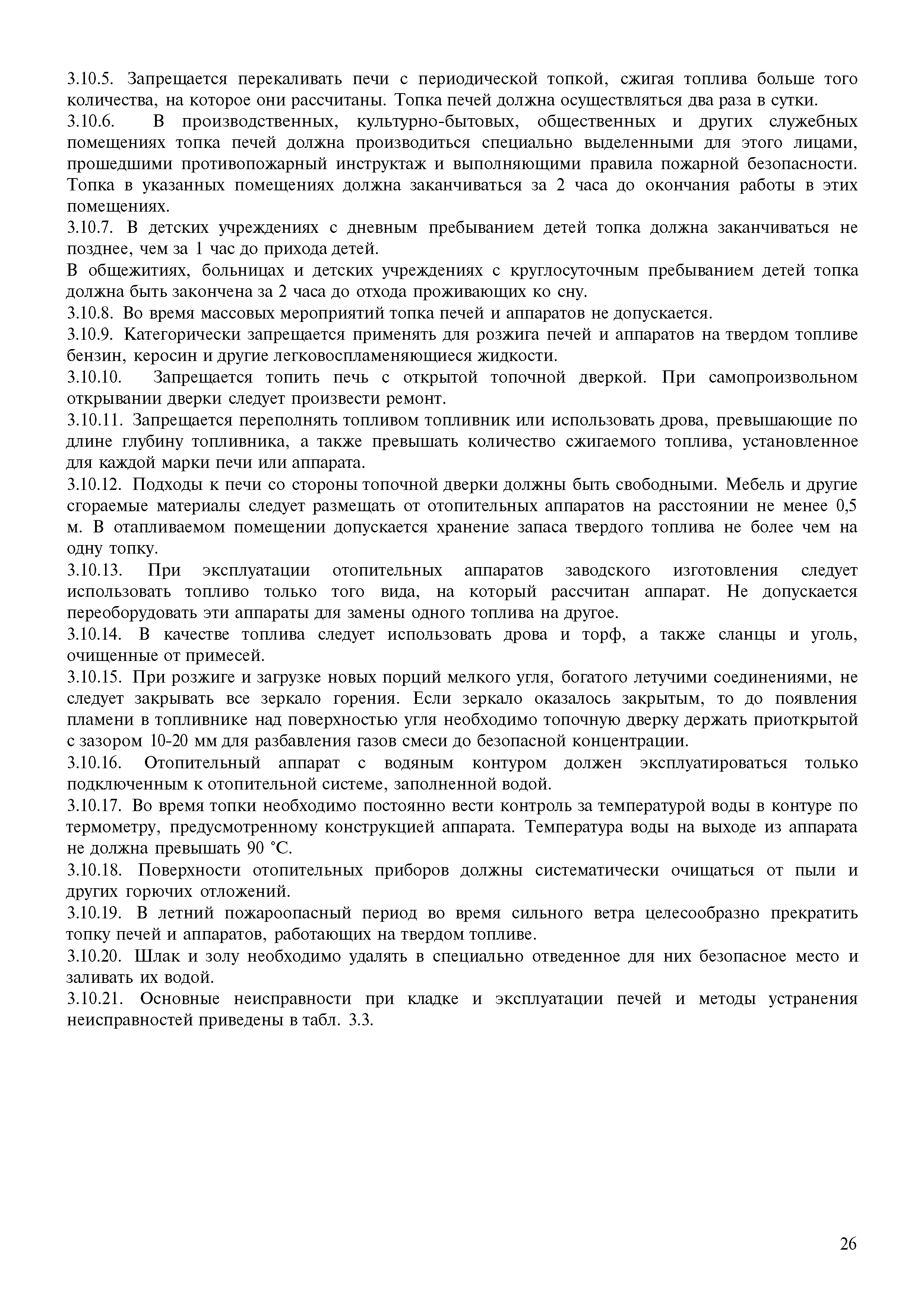 3.10.5. Запрещается перекаливать печи с периодической топкой, сжигая топлива больше того количества, на которое они рассчитаны. Топка печей должна осуществляться два раза в сутки.

3.10.6. В производственных, культурно-бытовых, общественных и других служебных помещениях топка печей должна производиться специально выделенными для этого лицами, прошедшими противопожарный инструктаж и выполняющими правила пожарной безопасности. Топка в указанных помещениях должна заканчиваться за 2 часа до окончания работы в этих помещениях.

3.10.7. В детских учреждениях с дневным пребыванием детей топка должна заканчиваться не позднее, чем за 1 час до прихода детей.

В общежитиях, больницах и детских учреждениях с круглосуточным пребыванием детей топка должна быть закончена за 2 часа до отхода проживающих ко сну.

3.10.8. Во время массовых мероприятий топка печей и аппаратов не допускается.

3.10.9. Категорически запрещается применять для розжига печей и аппаратов на твердом топливе бензин, керосин и другие легковоспламеняющиеся жидкости.

3.10.10. Запрещается топить печь с открытой топочной дверкой. При самопроизвольном открывании дверки следует произвести ремонт.

3.10.11. Запрещается переполнять топливом топливник или использовать дрова, превышающие по длине глубину топливника, а также превышать количество сжигаемого топлива, установленное для каждой марки печи или аппарата.

3.10.12. Подходы к печи со стороны топочной дверки должны быть свободными. Мебель и другие сгораемые материалы следует размещать от отопительных аппаратов на расстоянии не менее 0,5 м. В отапливаемом помещении допускается хранение запаса твердого топлива не более чем на одну топку.

3.10.13. При эксплуатации отопительных аппаратов заводского изготовления следует использовать топливо только того вида, на который рассчитан аппарат. Не допускается переоборудовать эти аппараты для замены одного топлива на другое.

3.10.14. В качестве топлива следует использовать дрова и торф, а также сланцы и уголь, очищенные от примесей.

3.10.15. При розжиге и загрузке новых порций мелкого угля, богатого летучими соединениями, не следует закрывать все зеркало горения. Если зеркало оказалось закрытым, то до появления пламени в топливнике над поверхностью угля необходимо топочную дверку держать приоткрытой с зазором 10-20 мм для разбавления газов смеси до безопасной концентрации.

3.10.16. Отопительный аппарат с водяным контуром должен эксплуатироваться только подключенным к отопительной системе, заполненной водой.

3.10.17. Во время топки необходимо постоянно вести контроль за температурой воды в контуре по термометру, предусмотренному конструкцией аппарата. Температура воды на выходе из аппарата не должна превышать 90 °С.

3.10.18. Поверхности отопительных приборов должны систематически очищаться от пыли и других горючих отложений.

3.10.19. В летний пожароопасный период во время сильного ветра целесообразно прекратить топку печей и аппаратов, работающих на твердом топливе.

3.10.20. Шлак и золу необходимо удалять в специально отведенное для них безопасное место и заливать их водой.

3.10.21. Основные неисправности при кладке и эксплуатации печей и методы устранения неисправностей приведены в табл. 3.3.

26